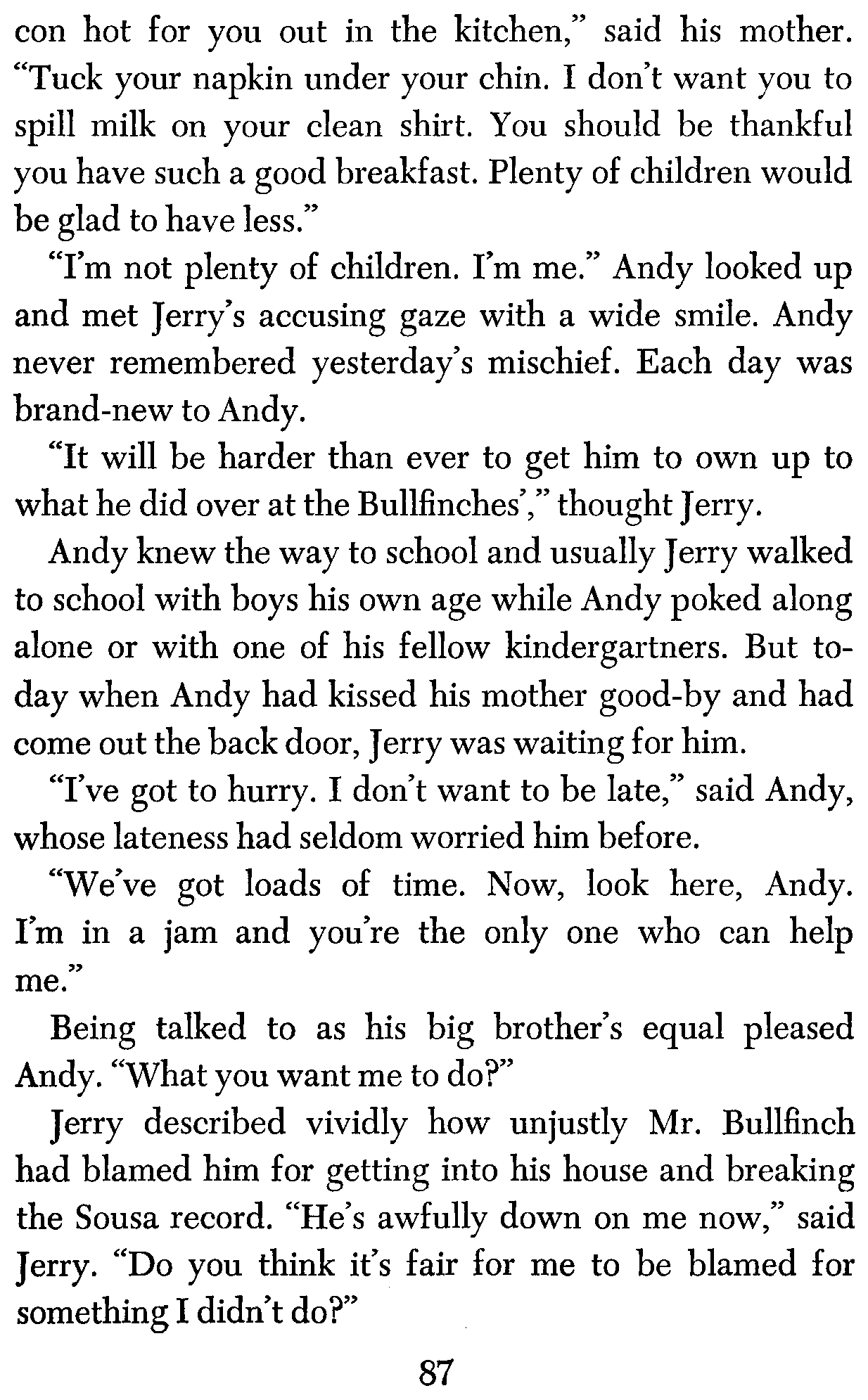 con hot for you out in the kitchen," said his mother. "Tuck your napkin under your chin. I don't want you to spill milk on your clean shirt. You should be thankful you have such a good breakfast. Plenty of children would be glad to have less."

"I'm not plenty of children. I'm me." Andy looked up and met Jerry's accusing gaze with a wide smile. Andy never remembered yesterday's mischief. Each day was brand-new to Andy.

"It will be harder than ever to get him to own up to what he did over at the Bullfinches'," thought Jerry.

Andy knew the way to school and usually Jerry walked to school with boys his own age while Andy poked along alone or with one of his fellow kindergartners. But today when Andy had kissed his mother good-by and had come out the back door, Jerry was waiting for him.

"I've got to hurry. I don't want to be late," said Andy, whose lateness had seldom worried him before.

"We've got loads of time. Now, look here, Andy. I'm in a jam and you're the only one who can help me."

Being talked to as his big brother's equal pleased Andy. "What you want me to do?"

Jerry described vividly how unjustly Mr. Bullfinch had blamed him for getting into his house and breaking the Sousa record. "He's awfully down on me now," said Jerry. "Do you think it's fair for me to be blamed for something I didn't do?"

87